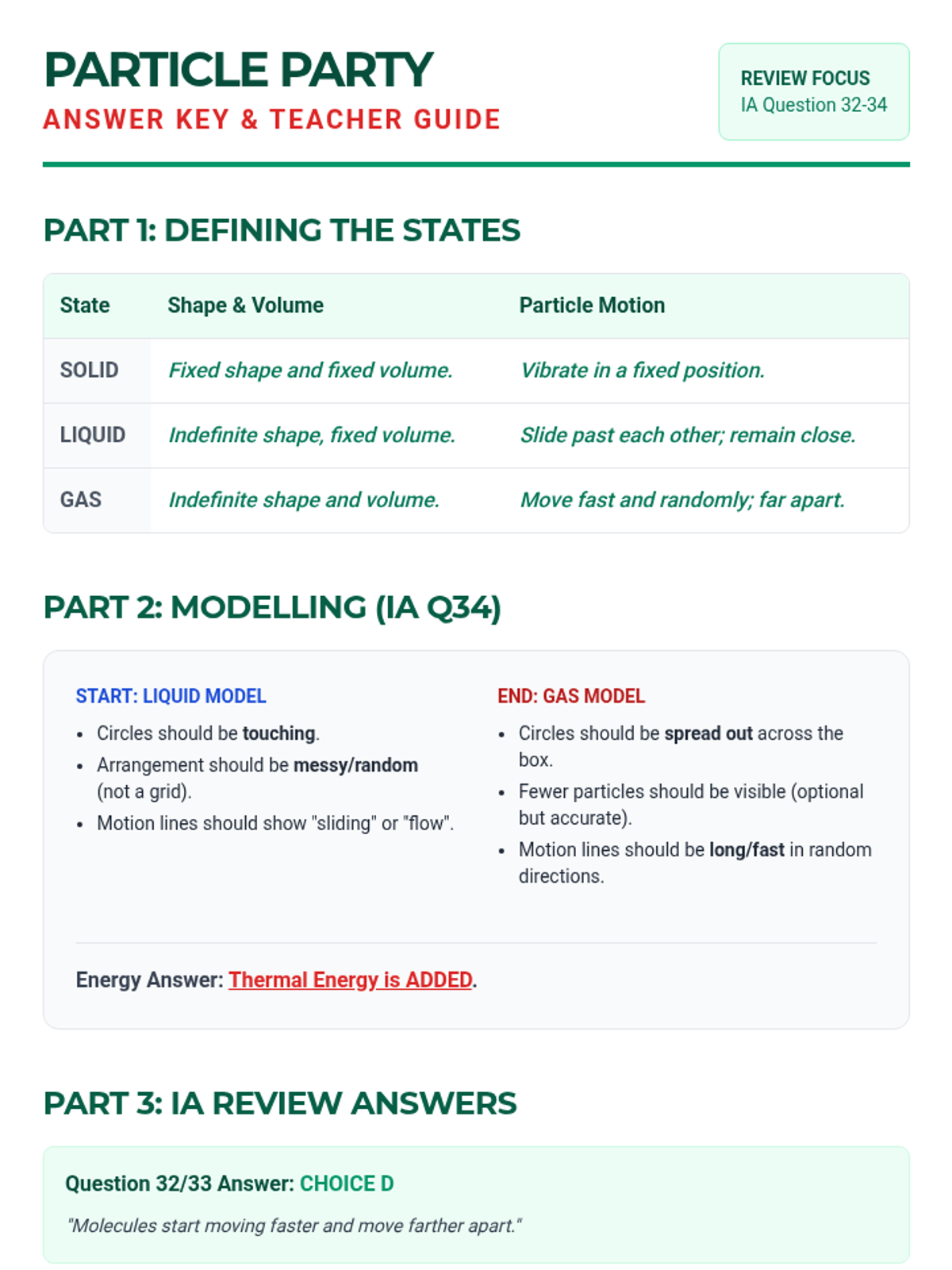 PARTICLE PARTY
ANSWER KEY & TEACHER GUIDE

REVIEW FOCUS
IA Question 32-34

PART 1: DEFINING THE STATES

| State | Shape & Volume | Particle Motion |
|---|---|---|
| SOLID | Fixed shape and fixed volume. | Vibrate in a fixed position. |
| LIQUID | Indefinite shape, fixed volume. | Slide past each other; remain close. |
| GAS | Indefinite shape and volume. | Move fast and randomly; far apart. |

PART 2: MODELLING (IA Q34)

START: LIQUID MODEL
- Circles should be touching.
- Arrangement should be messy/random (not a grid).
- Motion lines should show "sliding" or "flow".

END: GAS MODEL
- Circles should be spread out across the box.
- Fewer particles should be visible (optional but accurate).
- Motion lines should be long/fast in random directions.

Energy Answer: Thermal Energy is ADDED.

PART 3: IA REVIEW ANSWERS

Question 32/33 Answer: CHOICE D
"Molecules start moving faster and move farther apart."